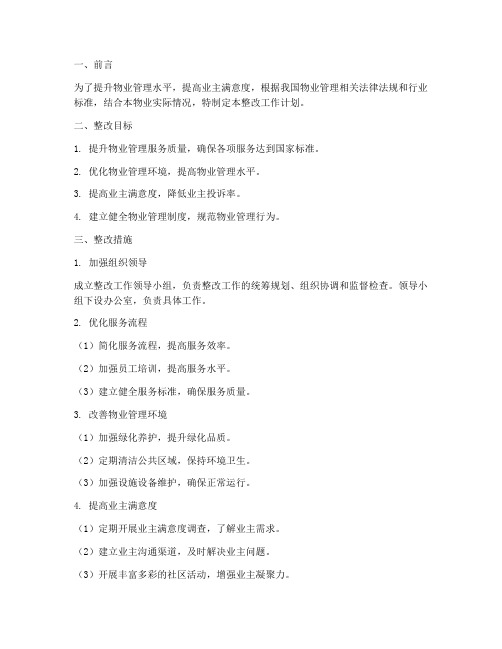 一、前言

为了提升物业管理水平，提高业主满意度，根据我国物业管理相关法律法规和行业标准，结合本物业实际情况，特制定本整改工作计划。

二、整改目标

1. 提升物业管理服务质量，确保各项服务达到国家标准。

2. 优化物业管理环境，提高物业管理水平。

3. 提高业主满意度，降低业主投诉率。

4. 建立健全物业管理制度，规范物业管理行为。

三、整改措施

1. 加强组织领导

成立整改工作领导小组，负责整改工作的统筹规划、组织协调和监督检查。领导小组下设办公室，负责具体工作。

2. 优化服务流程

（1）简化服务流程，提高服务效率。

（2）加强员工培训，提高服务水平。

（3）建立健全服务标准，确保服务质量。

3. 改善物业管理环境

（1）加强绿化养护，提升绿化品质。

（2）定期清洁公共区域，保持环境卫生。

（3）加强设施设备维护，确保正常运行。

4. 提高业主满意度

（1）定期开展业主满意度调查，了解业主需求。

（2）建立业主沟通渠道，及时解决业主问题。

（3）开展丰富多彩的社区活动，增强业主凝聚力。